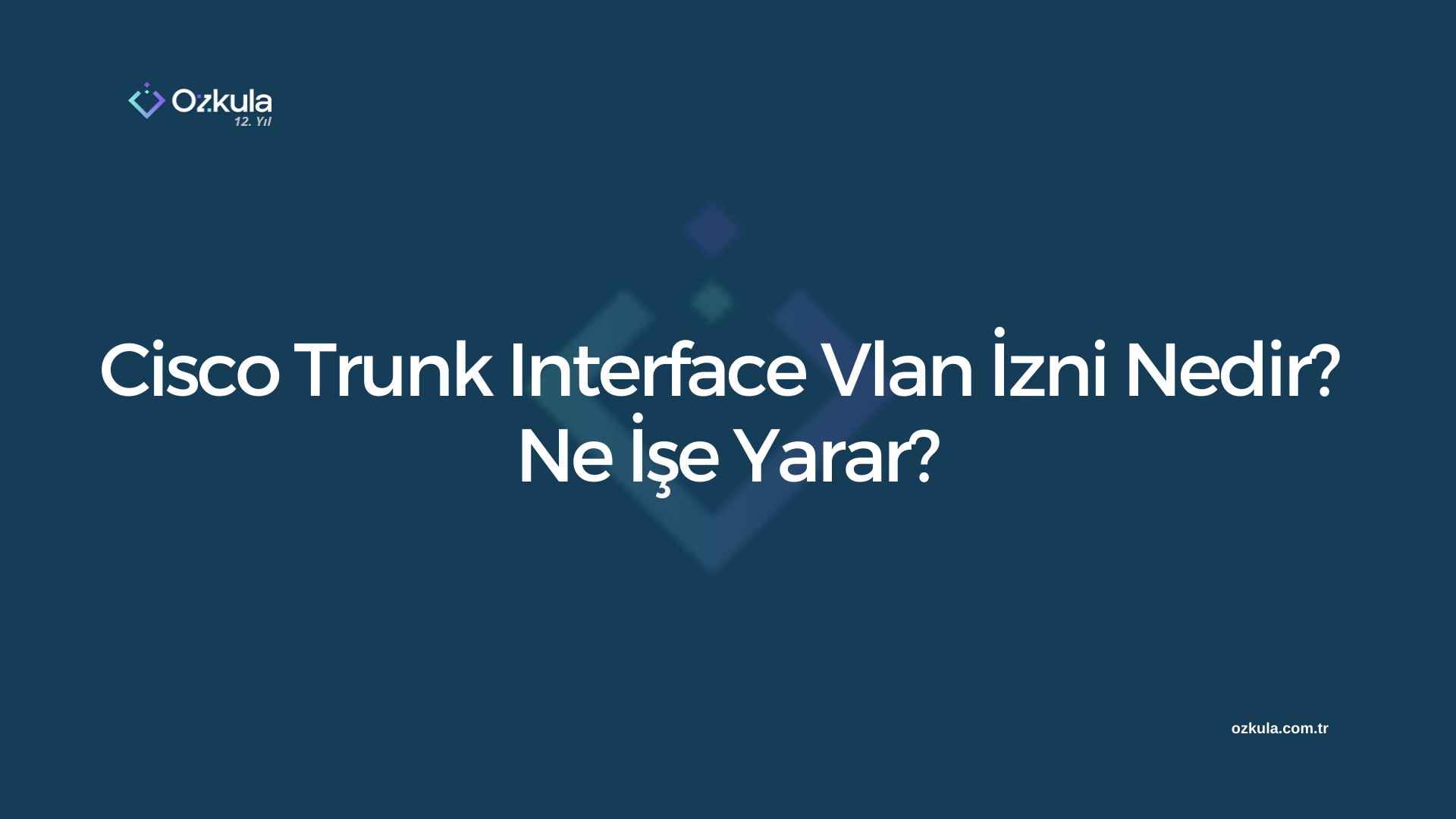 Ozkula
12. Yıl

Cisco Trunk Interface Vlan İzni Nedir? Ne İşe Yarar?

ozkula.com.tr